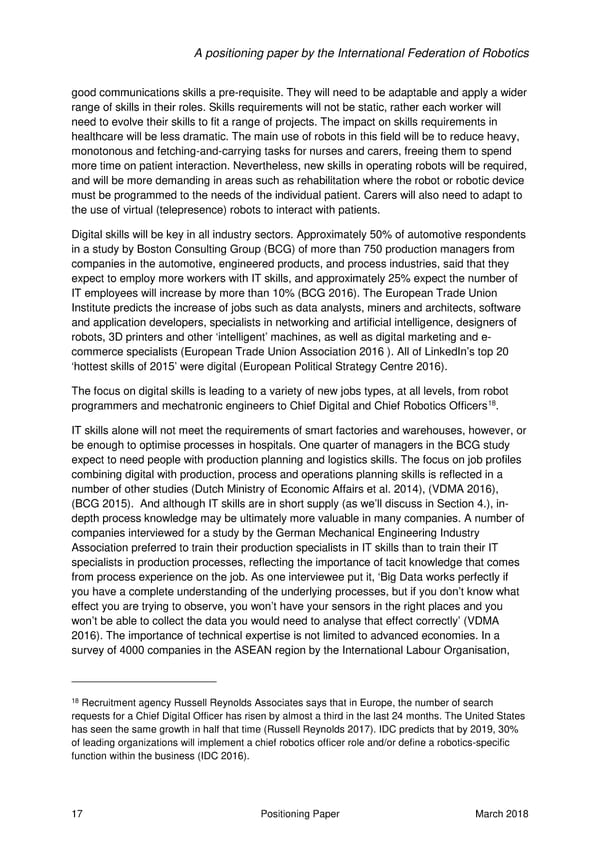 A positioning paper by the International Federation of Robotics

good communications skills a pre-requisite. They will need to be adaptable and apply a wider range of skills in their roles. Skills requirements will not be static, rather each worker will need to evolve their skills to fit a range of projects. The impact on skills requirements in healthcare will be less dramatic. The main use of robots in this field will be to reduce heavy, monotonous and fetching-and-carrying tasks for nurses and carers, freeing them to spend more time on patient interaction. Nevertheless, new skills in operating robots will be required, and will be more demanding in areas such as rehabilitation where the robot or robotic device must be programmed to the needs of the individual patient. Carers will also need to adapt to the use of virtual (telepresence) robots to interact with patients.

Digital skills will be key in all industry sectors. Approximately 50% of automotive respondents in a study by Boston Consulting Group (BCG) of more than 750 production managers from companies in the automotive, engineered products, and process industries, said that they expect to employ more workers with IT skills, and approximately 25% expect the number of IT employees will increase by more than 10% (BCG 2016). The European Trade Union Institute predicts the increase of jobs such as data analysts, miners and architects, software and application developers, specialists in networking and artificial intelligence, designers of robots, 3D printers and other 'intelligent' machines, as well as digital marketing and e-commerce specialists (European Trade Union Association 2016 ). All of LinkedIn's top 20 'hottest skills of 2015' were digital (European Political Strategy Centre 2016).

The focus on digital skills is leading to a variety of new jobs types, at all levels, from robot programmers and mechatronic engineers to Chief Digital and Chief Robotics Officers$^{18}$.

IT skills alone will not meet the requirements of smart factories and warehouses, however, or be enough to optimise processes in hospitals. One quarter of managers in the BCG study expect to need people with production planning and logistics skills. The focus on job profiles combining digital with production, process and operations planning skills is reflected in a number of other studies (Dutch Ministry of Economic Affairs et al. 2014), (VDMA 2016), (BCG 2015). And although IT skills are in short supply (as we'll discuss in Section 4.), in-depth process knowledge may be ultimately more valuable in many companies. A number of companies interviewed for a study by the German Mechanical Engineering Industry Association preferred to train their production specialists in IT skills than to train their IT specialists in production processes, reflecting the importance of tacit knowledge that comes from process experience on the job. As one interviewee put it, 'Big Data works perfectly if you have a complete understanding of the underlying processes, but if you don't know what effect you are trying to observe, you won't have your sensors in the right places and you won't be able to collect the data you would need to analyse that effect correctly' (VDMA 2016). The importance of technical expertise is not limited to advanced economies. In a survey of 4000 companies in the ASEAN region by the International Labour Organisation,

$^{18}$ Recruitment agency Russell Reynolds Associates says that in Europe, the number of search requests for a Chief Digital Officer has risen by almost a third in the last 24 months. The United States has seen the same growth in half that time (Russell Reynolds 2017). IDC predicts that by 2019, 30% of leading organizations will implement a chief robotics officer role and/or define a robotics-specific function within the business (IDC 2016).

17 Positioning Paper March 2018